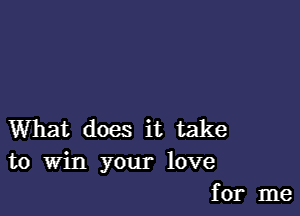 What does it take
to win your love
for me